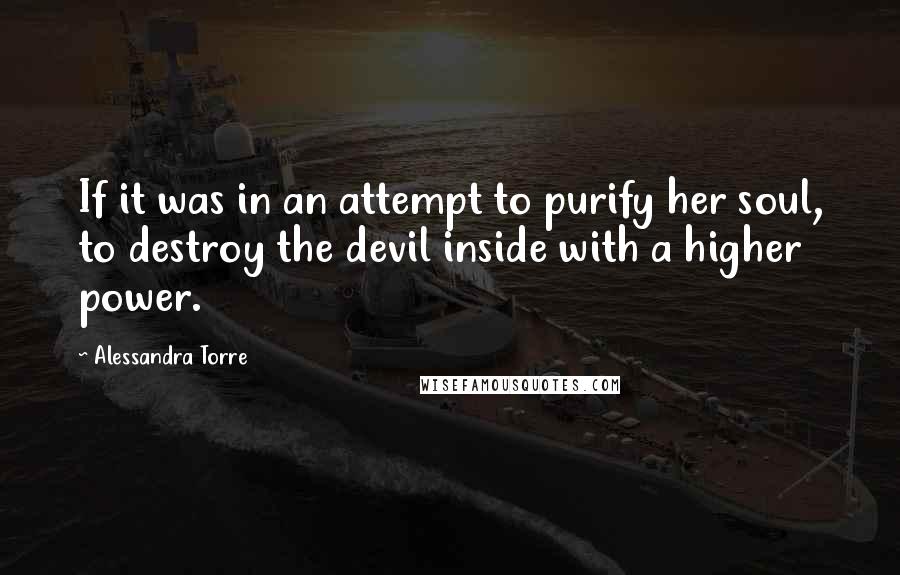 If it was in an attempt to purify her soul, to destroy the devil inside with a higher power.

~ Alessandra Torre

WISEFAMOUSQUOTES.COM